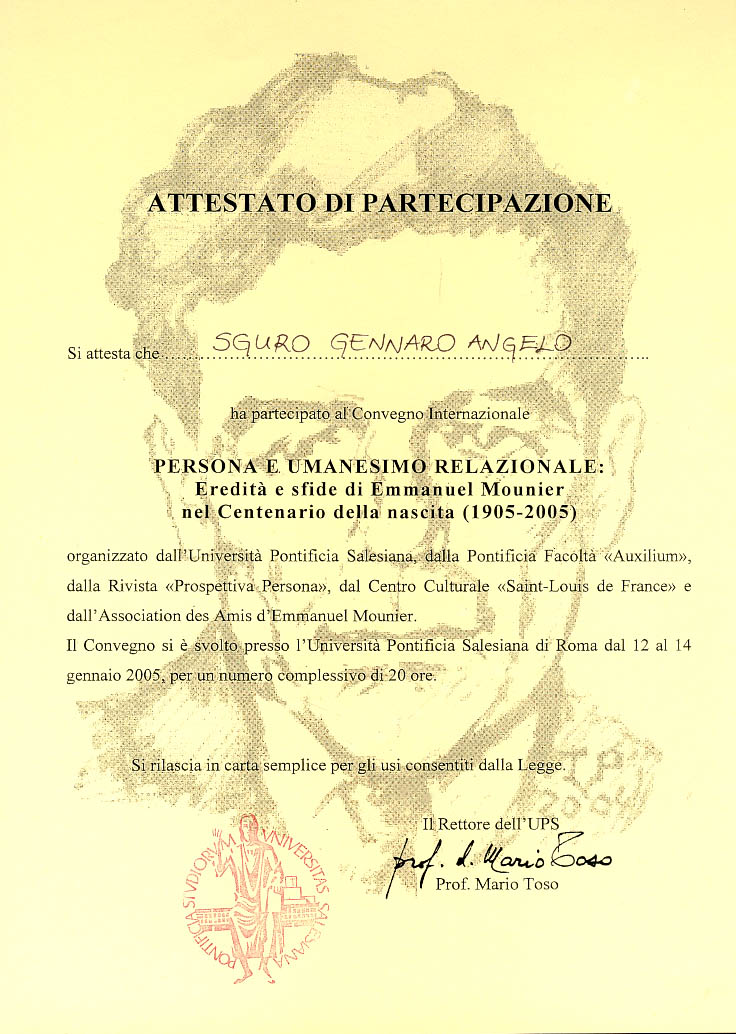 ATTESTATO DI PARTECIPAZIONE

Si attesta che SGURO GENNARO ANGELO

ha partecipato al Convegno Internazionale

PERSONA E UMANESIMO RELAZIONALE:
Eredità e sfide di Emmanuel Mounier
nel Centenario della nascita (1905-2005)

organizzato dall'Università Pontificia Salesiana, dalla Pontificia Facoltà «Auxilium», dalla Rivista «Prospettiva Persona», dal Centro Culturale «Saint-Louis de France» e dall'Association des Amis d'Emmanuel Mounier.
Il Convegno si è svolto presso l'Università Pontificia Salesiana di Roma dal 12 al 14 gennaio 2005, per un numero complessivo di 20 ore.

Si rilascia in carta semplice per gli usi consentiti dalla Legge.

Il Rettore dell'UPS
prof. d. Mario Toso
Prof. Mario Toso

PONTIFICIA STVDIORVM VNIVERSITAS SALESIANA